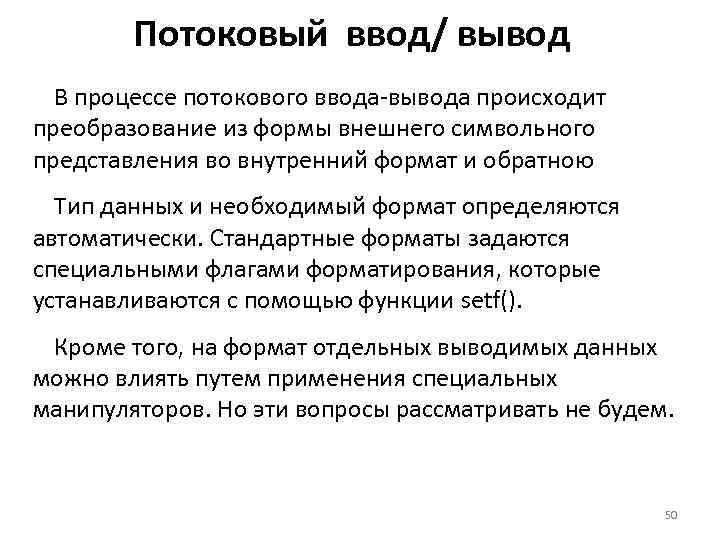 Потоковый ввод/ вывод

В процессе потокового ввода-вывода происходит преобразование из формы внешнего символьного представления во внутренний формат и обратною

Тип данных и необходимый формат определяются автоматически. Стандартные форматы задаются специальными флагами форматирования, которые устанавливаются с помощью функции setf().

Кроме того, на формат отдельных выводимых данных можно влиять путем применения специальных манипуляторов. Но эти вопросы рассматривать не будем.

50